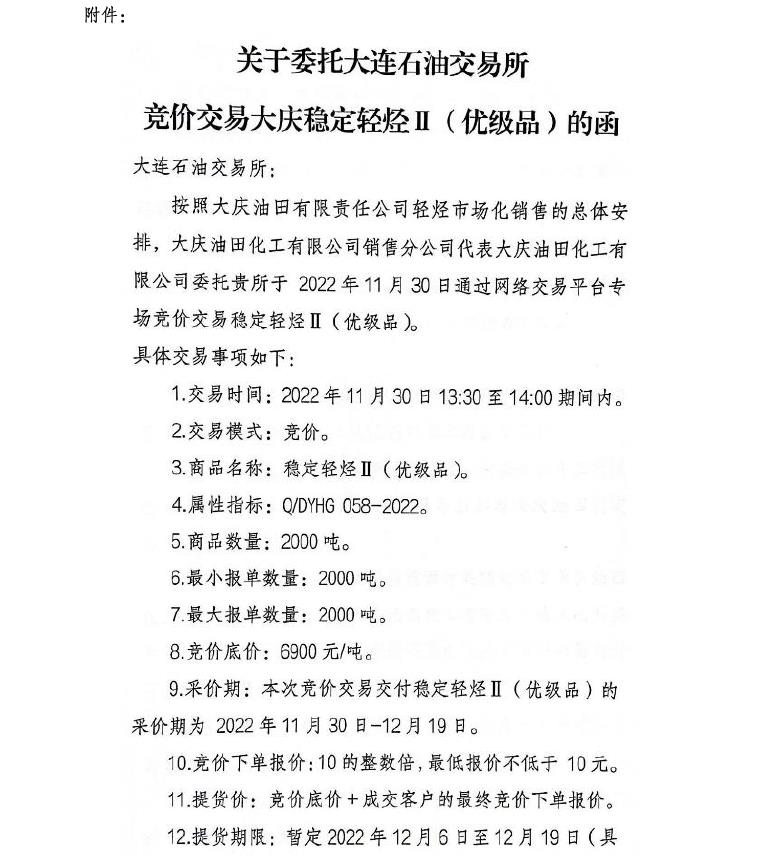 附件：

关于委托大连石油交易所

竞价交易大庆稳定轻烃Ⅱ（优级品）的函

大连石油交易所：

按照大庆油田有限责任公司轻烃市场化销售的总体安排，大庆油田化工有限公司销售分公司代表大庆油田化工有限公司委托贵所于 2022 年 11 月 30 日通过网络交易平台专场竞价交易稳定轻烃Ⅱ（优级品）。

具体交易事项如下：

1.交易时间：2022 年 11 月 30 日 13:30 至 14:00 期间内。

2.交易模式：竞价。

3.商品名称：稳定轻烃Ⅱ（优级品）。

4.属性指标：Q/DYHG 058-2022。

5.商品数量：2000 吨。

6.最小报单数量：2000 吨。

7.最大报单数量：2000 吨。

8.竞价底价：6900 元/吨。

9.采价期：本次竞价交易交付稳定轻烃Ⅱ（优级品）的采价期为 2022 年 11 月 30 日-12 月 19 日。

10.竞价下单报价：10 的整数倍，最低报价不低于 10 元。

11.提货价：竞价底价+成交客户的最终竞价下单报价。

12.提货期限：暂定 2022 年 12 月 6 日至 12 月 19 日（具